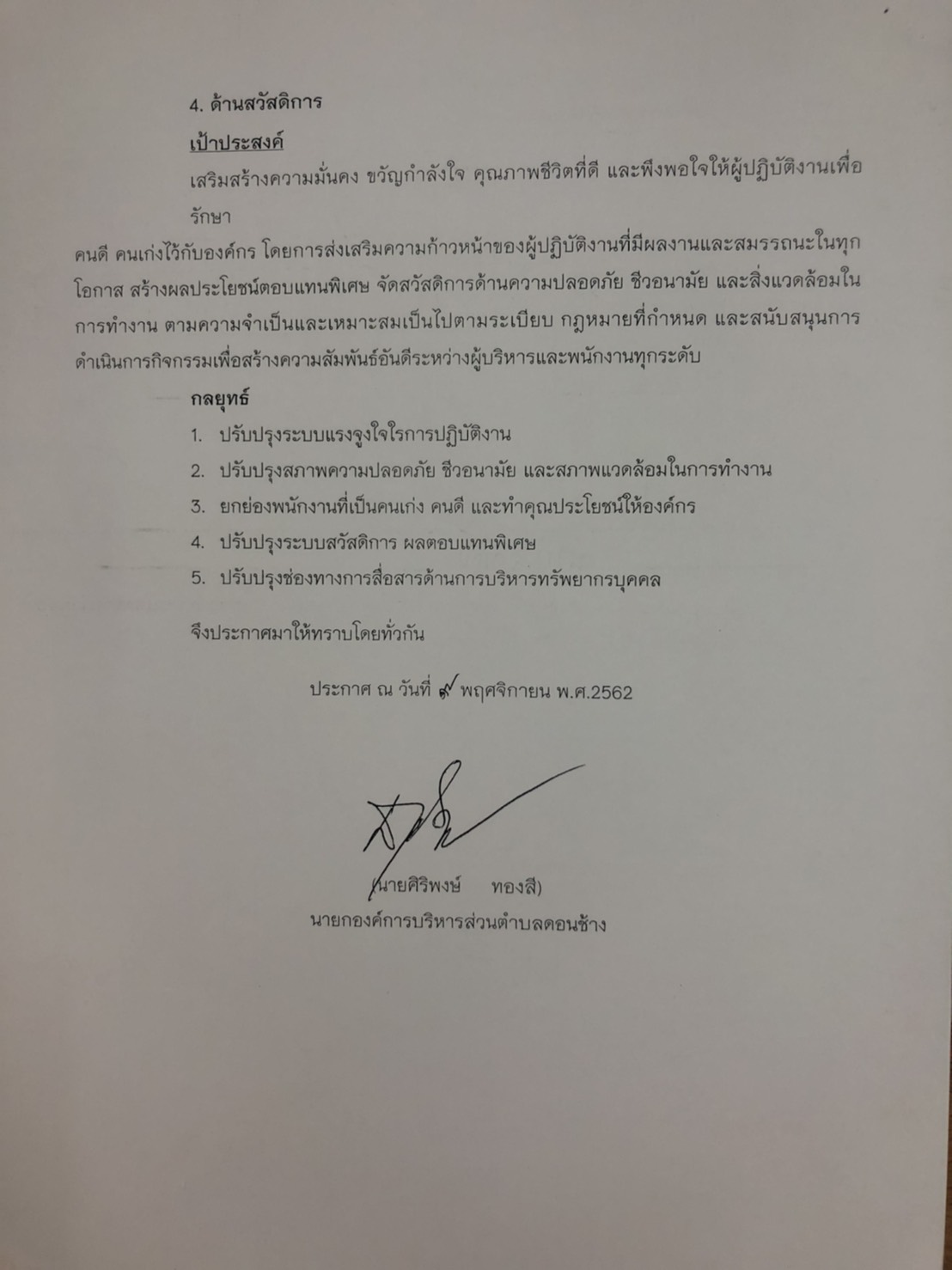 4. ด้านสวัสดิการ

เป้าประสงค์

เสริมสร้างความมั่นคง ขวัญกำลังใจ คุณภาพชีวิตที่ดี และพึงพอใจให้ผู้ปฏิบัติงานเพื่อรักษา

คนดี คนเก่งไว้กับองค์กร โดยการส่งเสริมความก้าวหน้าของผู้ปฏิบัติงานที่มีผลงานและสมรรถนะในทุกโอกาส สร้างผลประโยชน์ตอบแทนพิเศษ จัดสวัสดิการด้านความปลอดภัย ชีวอนามัย และสิ่งแวดล้อมในการทำงาน ตามความจำเป็นและเหมาะสมเป็นไปตามระเบียบ กฎหมายที่กำหนด และสนับสนุนการดำเนินการกิจกรรมเพื่อสร้างความสัมพันธ์อันดีระหว่างผู้บริหารและพนักงานทุกระดับ

กลยุทธ์

1. ปรับปรุงระบบแรงจูงใจใรการปฏิบัติงาน
2. ปรับปรุงสภาพความปลอดภัย ชีวอนามัย และสภาพแวดล้อมในการทำงาน
3. ยกย่องพนักงานที่เป็นคนเก่ง คนดี และทำคุณประโยชน์ให้องค์กร
4. ปรับปรุงระบบสวัสดิการ ผลตอบแทนพิเศษ
5. ปรับปรุงช่องทางการสื่อสารด้านการบริหารทรัพยากรบุคคล

จึงประกาศมาให้ทราบโดยทั่วกัน

ประกาศ ณ วันที่ ๙ พฤศจิกายน พ.ศ.2562

(นายศิริพงษ์ ทองสี)
นายกองค์การบริหารส่วนตำบลดอนช้าง